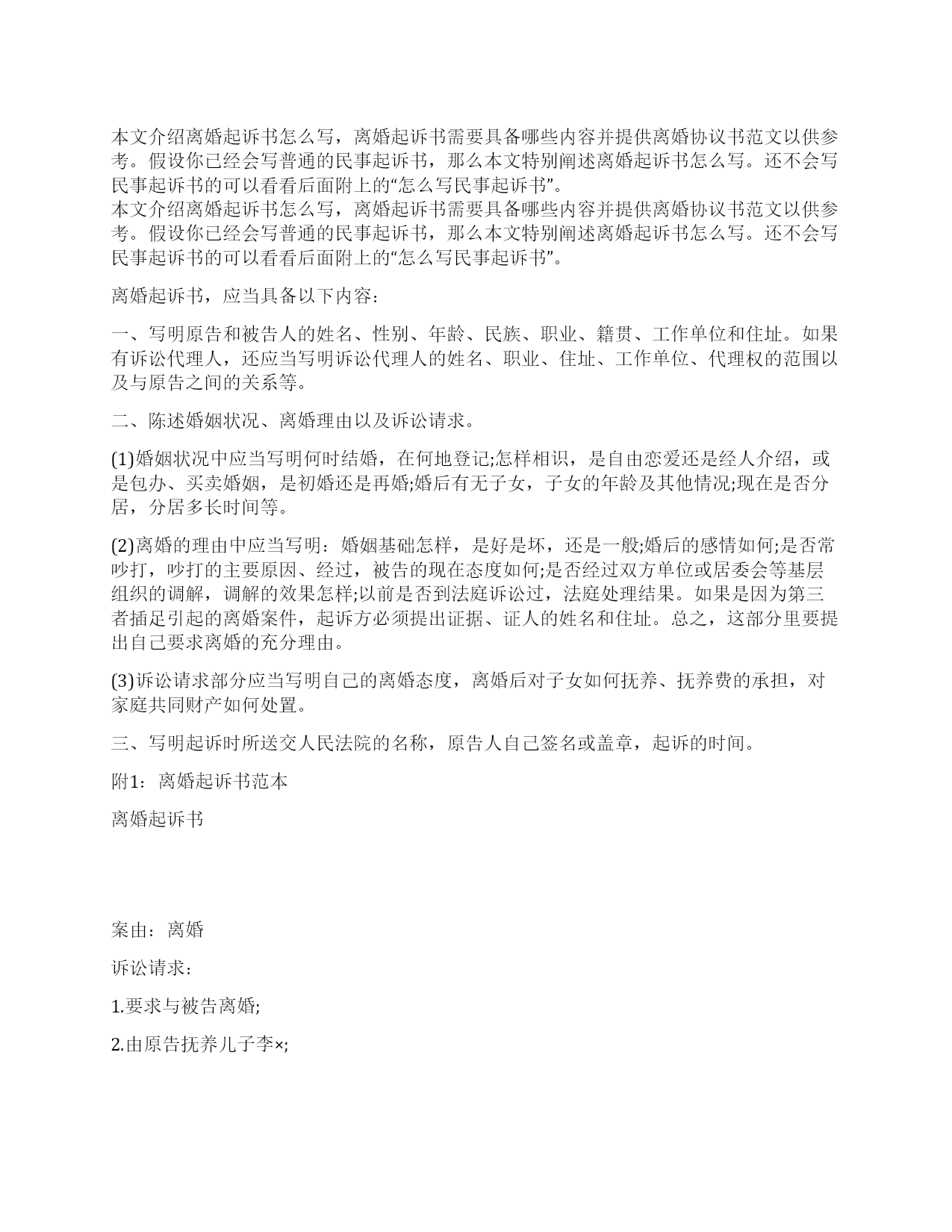 本文介绍离婚起诉书怎么写，离婚起诉书需要具备哪些内容并提供离婚协议书范文以供参考。假设你已经会写普通的民事起诉书，那么本文特别阐述离婚起诉书怎么写。还不会写民事起诉书的可以看看后面附上的“怎么写民事起诉书”。
本文介绍离婚起诉书怎么写，离婚起诉书需要具备哪些内容并提供离婚协议书范文以供参考。假设你已经会写普通的民事起诉书，那么本文特别阐述离婚起诉书怎么写。还不会写民事起诉书的可以看看后面附上的“怎么写民事起诉书”。

离婚起诉书，应当具备以下内容：

一、写明原告和被告人的姓名、性别、年龄、民族、职业、籍贯、工作单位和住址。如果有诉讼代理人，还应当写明诉讼代理人的姓名、职业、住址、工作单位、代理权的范围以及与原告之间的关系等。

二、陈述婚姻状况、离婚理由以及诉讼请求。

(1)婚姻状况中应当写明何时结婚，在何地登记;怎样相识，是自由恋爱还是经人介绍，或是包办、买卖婚姻，是初婚还是再婚;婚后有无子女，子女的年龄及其他情况;现在是否分居，分居多长时间等。

(2)离婚的理由中应当写明：婚姻基础怎样，是好是坏，还是一般;婚后的感情如何;是否常吵打，吵打的主要原因、经过，被告的现在态度如何;是否经过双方单位或居委会等基层组织的调解，调解的效果怎样;以前是否到法庭诉讼过，法庭处理结果。如果是因为第三者插足引起的离婚案件，起诉方必须提出证据、证人的姓名和住址。总之，这部分里要提出自己要求离婚的充分理由。

(3)诉讼请求部分应当写明自己的离婚态度，离婚后对子女如何抚养、抚养费的承担，对家庭共同财产如何处置。

三、写明起诉时所送交人民法院的名称，原告人自己签名或盖章，起诉的时间。

附1：离婚起诉书范本

离婚起诉书

案由：离婚

诉讼请求：

1.要求与被告离婚;

2.由原告抚养儿子李×;